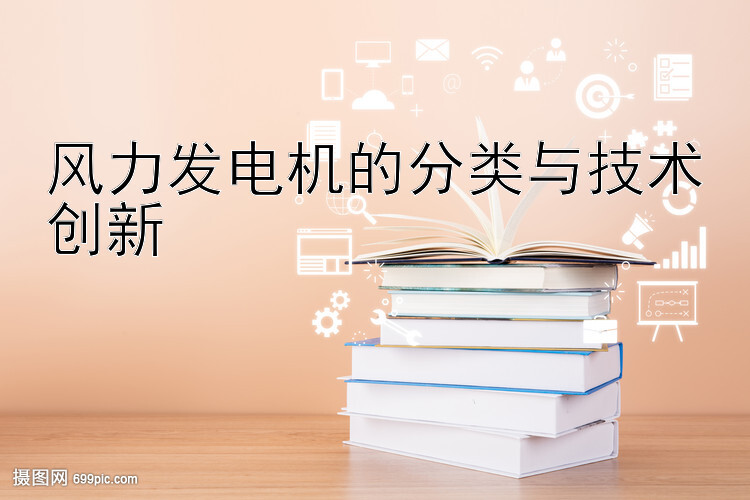 风力发电机的分类与技术创新

摄图网 699pic.com